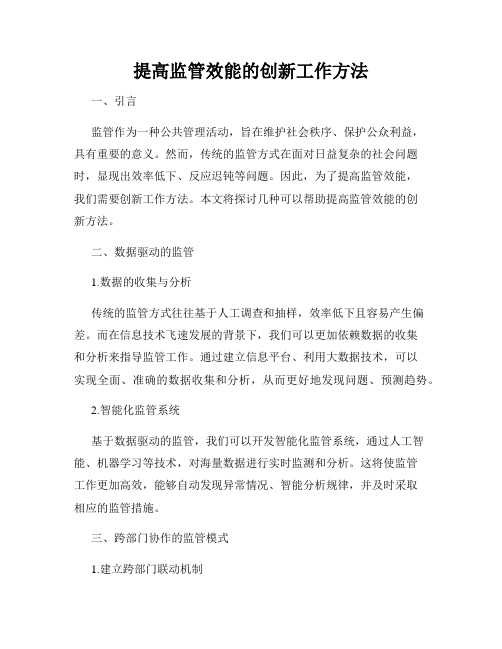 提高监管效能的创新工作方法

一、引言

监管作为一种公共管理活动，旨在维护社会秩序、保护公众利益，具有重要的意义。然而，传统的监管方式在面对日益复杂的社会问题时，显现出效率低下、反应迟钝等问题。因此，为了提高监管效能，我们需要创新工作方法。本文将探讨几种可以帮助提高监管效能的创新方法。

二、数据驱动的监管

1.数据的收集与分析

传统的监管方式往往基于人工调查和抽样，效率低下且容易产生偏差。而在信息技术飞速发展的背景下，我们可以更加依赖数据的收集和分析来指导监管工作。通过建立信息平台、利用大数据技术，可以实现全面、准确的数据收集和分析，从而更好地发现问题、预测趋势。

2.智能化监管系统

基于数据驱动的监管，我们可以开发智能化监管系统，通过人工智能、机器学习等技术，对海量数据进行实时监测和分析。这将使监管工作更加高效，能够自动发现异常情况、智能分析规律，并及时采取相应的监管措施。

三、跨部门协作的监管模式

1.建立跨部门联动机制